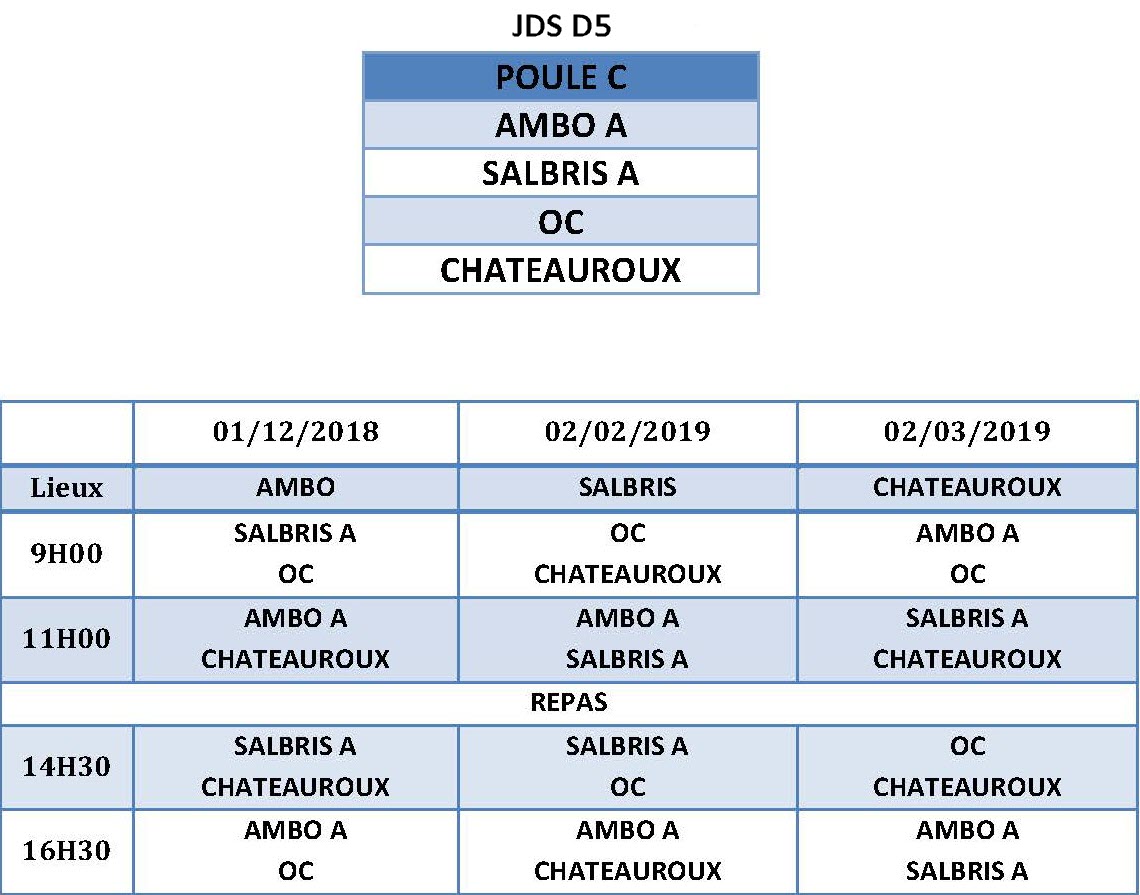 JDS D5

| POULE C |
|---|
| AMBO A |
| SALBRIS A |
| OC |
| CHATEAUROUX |

| | 01/12/2018 | 02/02/2019 | 02/03/2019 |
|---|---|---|---|
| Lieux | AMBO | SALBRIS | CHATEAUROUX |
| 9H00 | SALBRIS A OC | OC CHATEAUROUX | AMBO A OC |
| 11H00 | AMBO A CHATEAUROUX | AMBO A SALBRIS A | SALBRIS A CHATEAUROUX |
| REPAS | | | |
| 14H30 | SALBRIS A CHATEAUROUX | SALBRIS A OC | OC CHATEAUROUX |
| 16H30 | AMBO A OC | AMBO A CHATEAUROUX | AMBO A SALBRIS A |